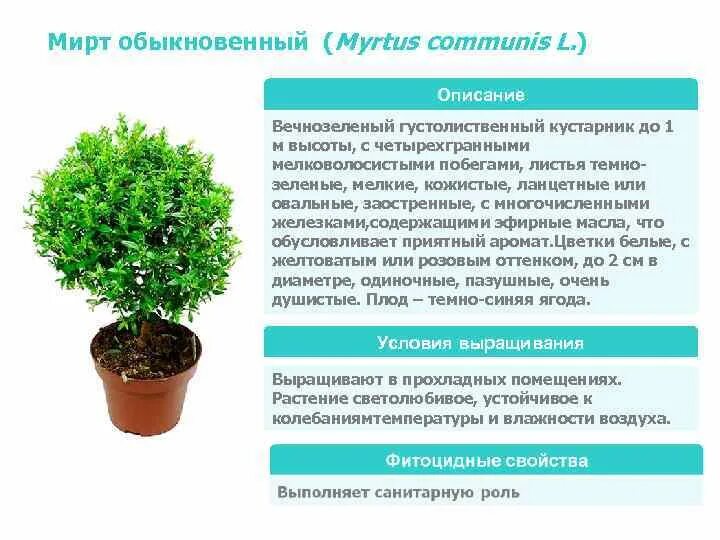 Мирт обыкновенный (Myrtus communis L.)

Описание

Вечнозеленый густолиственный кустарник до 1 м высоты, с четырехгранными мелковолосистыми побегами, листья темно-зеленые, мелкие, кожистые, ланцетные или овальные, заостренные, с многочисленными железками,содержащими эфирные масла, что обусловливает приятный аромат.Цветки белые, с желтоватым или розовым оттенком, до 2 см в диаметре, одиночные, пазушные, очень душистые. Плод – темно-синяя ягода.

Условия выращивания

Выращивают в прохладных помещениях. Растение светолюбивое, устойчивое к колебаниямтемпературы и влажности воздуха.

Фитоцидные свойства

Выполняет санитарную роль